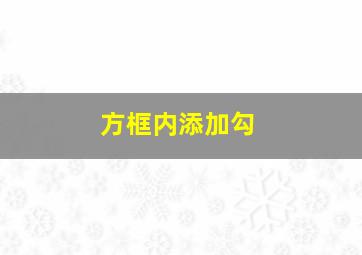 方框内添加勾